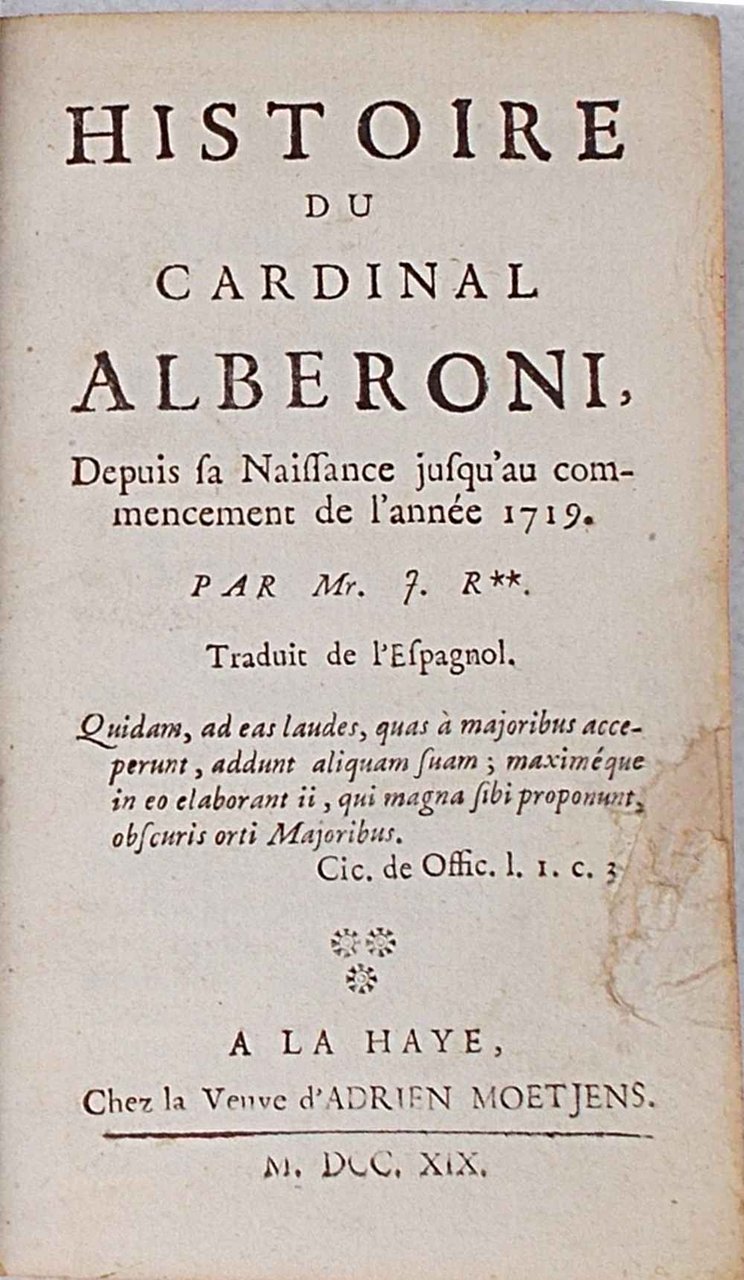 HISTOIRE
DU
CARDINAL
ALBERONI,

Depuis ſa Naiſſance juſqu'au commencement de l'année 1719.

PAR Mr. J. R**.

Traduit de l'Eſpagnol.

Quidam, ad eas laudes, quas à majoribus acceperunt, addunt aliquam ſuam; maximéque in eo elaborant ii, qui magna ſibi proponunt, obſcuris orti Majoribus.
Cic. de Offic. l. 1. c. 3

A LA HAYE,
Chez la Veuve d'ADRIEN MOETJENS.

M. DCC. XIX.